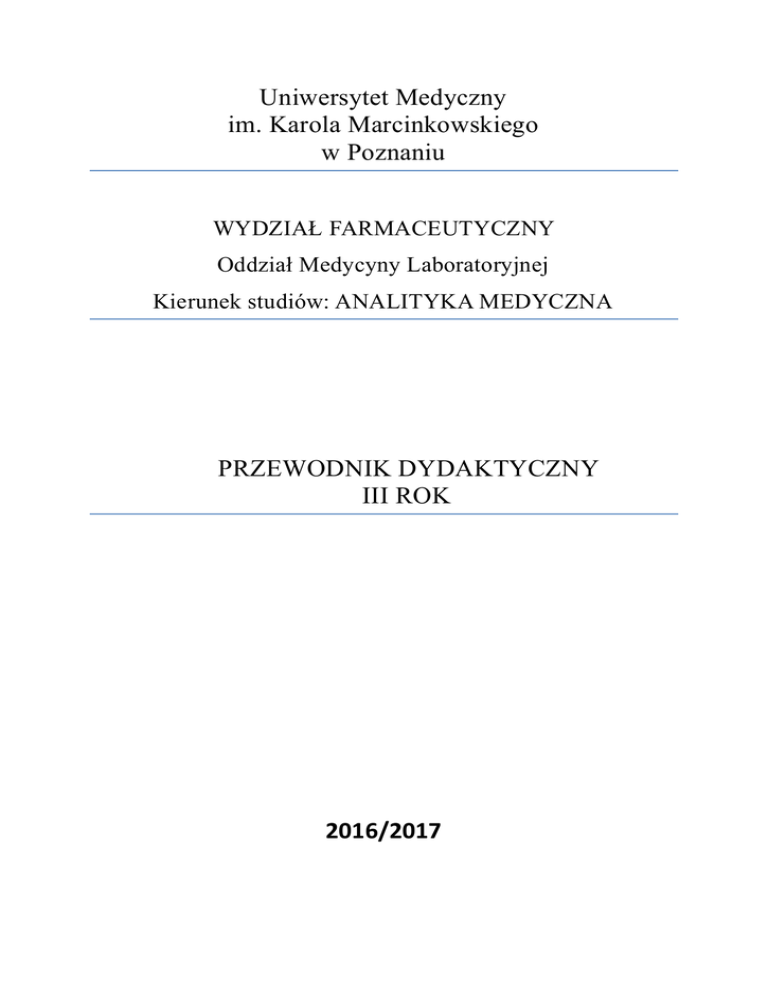 Uniwersytet Medyczny
im. Karola Marcinkowskiego
w Poznaniu

WYDZIAŁ FARMACEUTYCZNY

Oddział Medycyny Laboratoryjnej

Kierunek studiów: ANALITYKA MEDYCZNA

PRZEWODNIK DYDAKTYCZNY
III ROK

2016/2017